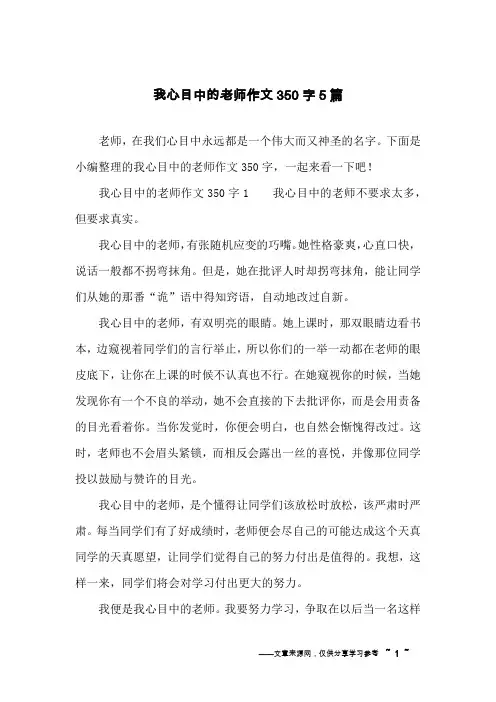 我心目中的老师作文350字5篇

老师，在我们心目中永远都是一个伟大而又神圣的名字。下面是小编整理的我心目中的老师作文350字，一起来看一下吧！

我心目中的老师作文350字1　　我心目中的老师不要求太多，但要求真实。

我心目中的老师，有张随机应变的巧嘴。她性格豪爽，心直口快，说话一般都不拐弯抹角。但是，她在批评人时却拐弯抹角，能让同学们从她的那番“诡”语中得知窍语，自动地改过自新。

我心目中的老师，有双明亮的眼睛。她上课时，那双眼睛边看书本，边窥视着同学们的言行举止，所以你们的一举一动都在老师的眼皮底下，让你在上课的时候不认真也不行。在她窥视你的时候，当她发现你有一个不良的举动，她不会直接的下去批评你，而是会用责备的目光看着你。当你发觉时，你便会明白，也自然会惭愧得改过。这时，老师也不会眉头紧锁，而相反会露出一丝的喜悦，并像那位同学投以鼓励与赞许的目光。

我心目中的老师，是个懂得让同学们该放松时放松，该严肃时严肃。每当同学们有了好成绩时，老师便会尽自己的可能达成这个天真同学的天真愿望，让同学们觉得自己的努力付出是值得的。我想，这样一来，同学们将会对学习付出更大的努力。

我便是我心目中的老师。我要努力学习，争取在以后当一名这样

——文章来源网，仅供分享学习参考 ~ 1 ~